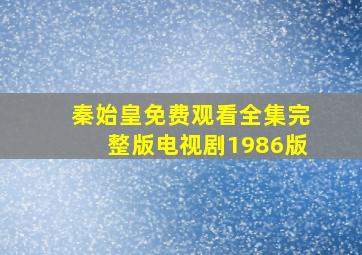 秦始皇免费观看全集完整版电视剧1986版